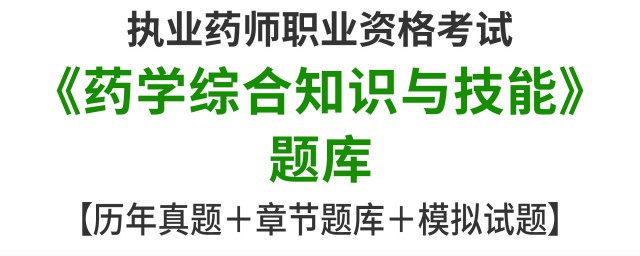 执业药师职业资格考试
《药学综合知识与技能》
题库
【历年真题＋章节题库＋模拟试题】